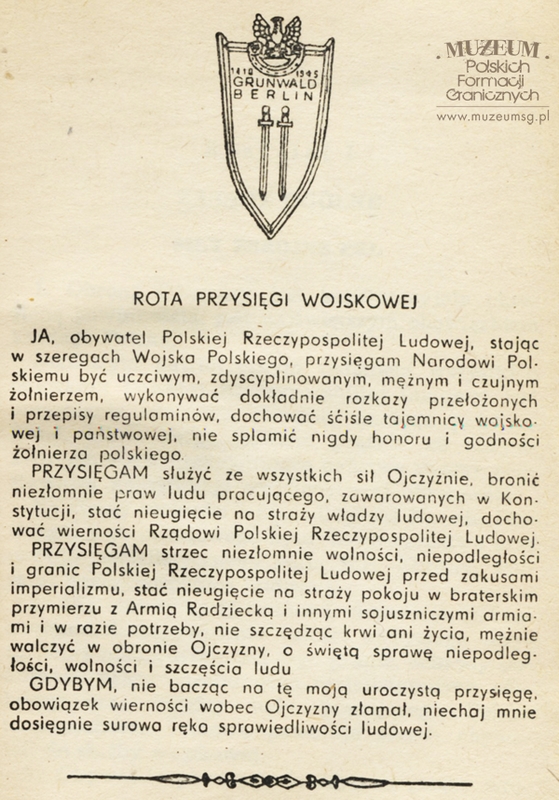 1410 1945
GRUNWALD
BERLIN

MUZEUM
Polskich
Formacji
Granicznych
www.muzeumsg.pl

ROTA PRZYSIĘGI WOJSKOWEJ

JA, obywatel Polskiej Rzeczypospolitej Ludowej, stając w szeregach Wojska Polskiego, przysięgam Narodowi Polskiemu być uczciwym, zdyscyplinowanym, mężnym i czujnym żołnierzem, wykonywać dokładnie rozkazy przełożonych i przepisy regulaminów, dochować ściśle tajemnicy wojskowej i państwowej, nie splamić nigdy honoru i godności żołnierza polskiego.

PRZYSIĘGAM służyć ze wszystkich sił Ojczyźnie, bronić niezłomnie praw ludu pracującego, zawarowanych w Konstytucji, stać nieugięcie na straży władzy ludowej, dochować wierności Rządowi Polskiej Rzeczypospolitej Ludowej.

PRZYSIĘGAM strzec niezłomnie wolności, niepodległości i granic Polskiej Rzeczypospolitej Ludowej przed zakusami imperializmu, stać nieugięcie na straży pokoju w braterskim przymierzu z Armią Radziecką i innymi sojuszniczymi armiami i w razie potrzeby, nie szczędząc krwi ani życia, mężnie walczyć w obronie Ojczyzny, o świętą sprawę niepodległości, wolności i szczęścia ludu

GDYBYM, nie bacząc na tę moją uroczystą przysięgę, obowiązek wierności wobec Ojczyzny złamał, niechaj mnie dosięgnie surowa ręka sprawiedliwości ludowej.